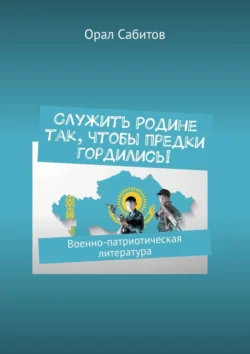 Орал Сабитов

СЛУЖИТЬ РОДИНЕ ТАК, ЧТОБЫ ПРЕДКИ ГОРДИЛИСЬ!

Военно-патриотическая литература